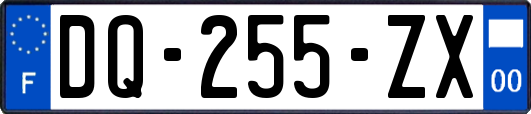 F

DQ-255-ZX

00